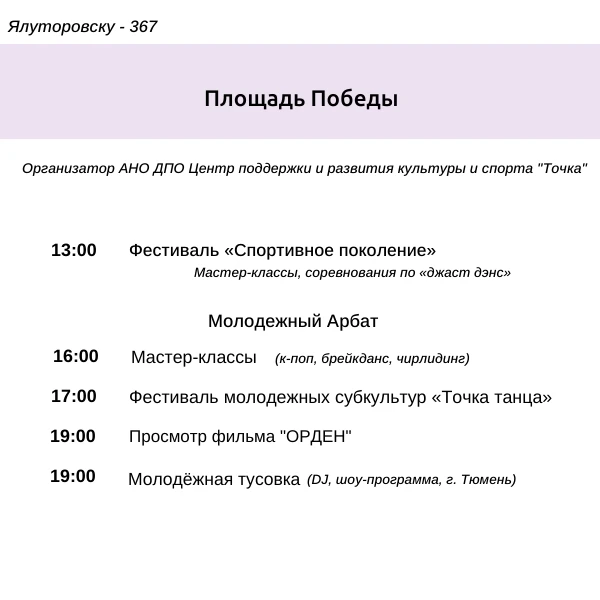 Ялуторовску - 367

Площадь Победы

Организатор АНО ДПО Центр поддержки и развития культуры и спорта "Точка"

13:00 Фестиваль «Спортивное поколение»
Мастер-классы, соревнования по «джаст дэнс»

Молодежный Арбат

16:00 Мастер-классы (к-поп, брейкданс, чирлидинг)

17:00 Фестиваль молодежных субкультур «Точка танца»

19:00 Просмотр фильма "ОРДЕН"

19:00 Молодёжная тусовка (DJ, шоу-программа, г. Тюмень)